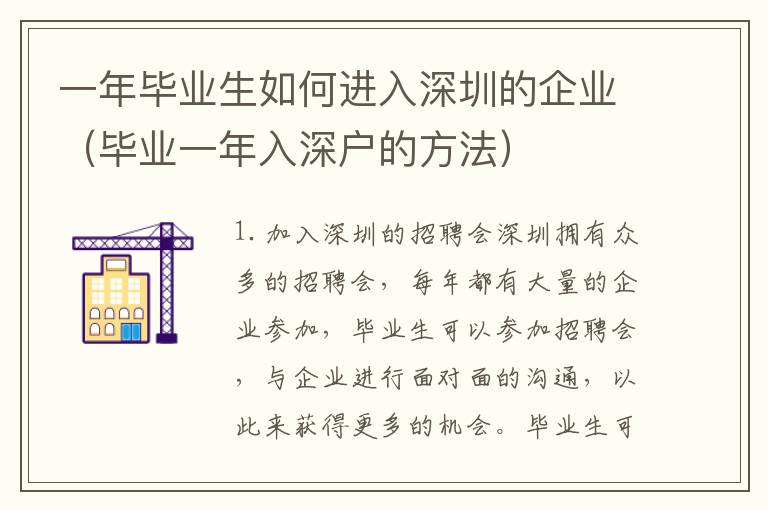 一年毕业生如何进入深圳的企业（毕业一年入深户的方法）

1. 加入深圳的招聘会深圳拥有众多的招聘会，每年都有大量的企业参加，毕业生可以参加招聘会，与企业进行面对面的沟通，以此来获得更多的机会。毕业生可